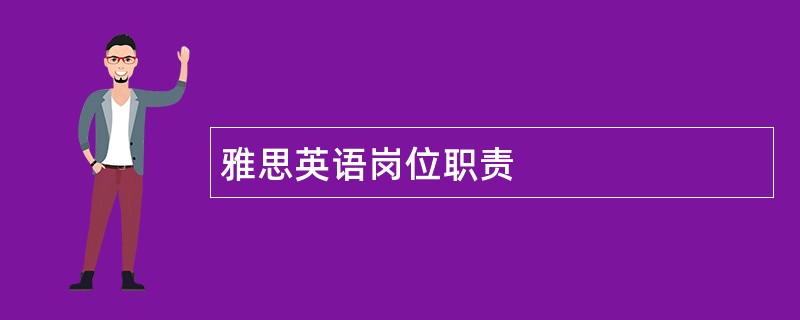 雅思英语岗位职责